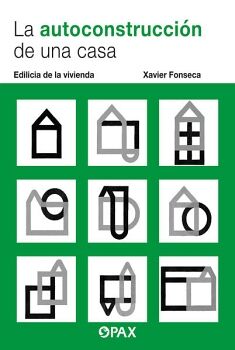 La autoconstrucción de una casa

Edilicia de la vivienda

Xavier Fonseca

PAX